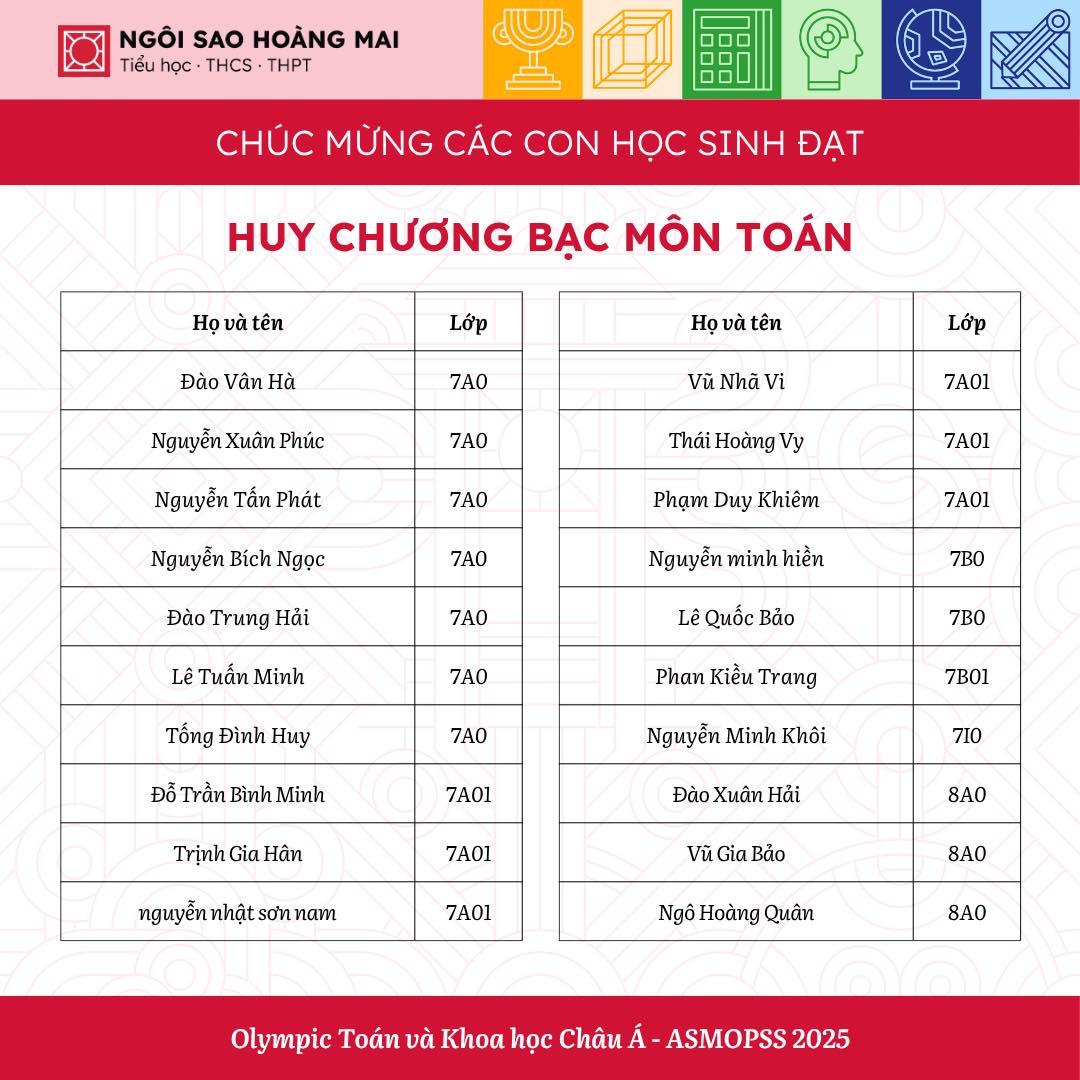 NGÔI SAO HOÀNG MAI
Tiểu học · THCS · THPT

CHÚC MỪNG CÁC CON HỌC SINH ĐẠT

HUY CHƯƠNG BẠC MÔN TOÁN

| Họ và tên | Lớp |
|---|---|
| Đào Vân Hà | 7A0 |
| Nguyễn Xuân Phúc | 7A0 |
| Nguyễn Tấn Phát | 7A0 |
| Nguyễn Bích Ngọc | 7A0 |
| Đào Trung Hải | 7A0 |
| Lê Tuấn Minh | 7A0 |
| Tống Đình Huy | 7A0 |
| Đỗ Trần Bình Minh | 7A01 |
| Trịnh Gia Hân | 7A01 |
| nguyễn nhật sơn nam | 7A01 |

| Họ và tên | Lớp |
|---|---|
| Vũ Nhã Vi | 7A01 |
| Thái Hoàng Vy | 7A01 |
| Phạm Duy Khiêm | 7A01 |
| Nguyễn minh hiền | 7B0 |
| Lê Quốc Bảo | 7B0 |
| Phan Kiều Trang | 7B01 |
| Nguyễn Minh Khôi | 7I0 |
| Đào Xuân Hải | 8A0 |
| Vũ Gia Bảo | 8A0 |
| Ngô Hoàng Quân | 8A0 |

Olympic Toán và Khoa học Châu Á - ASMOPSS 2025